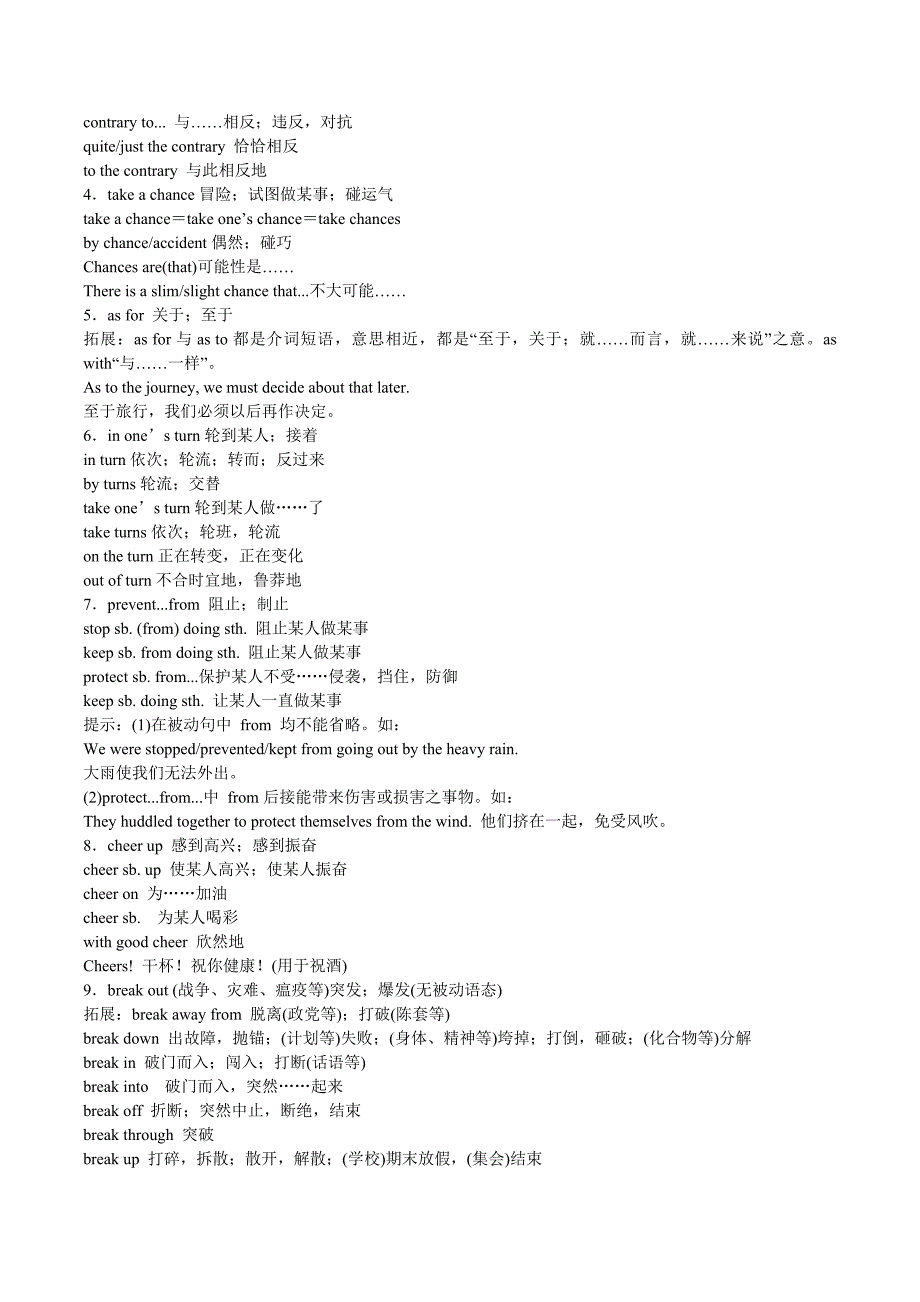 contrary to... 与……相反；违反，对抗
quite/just the contrary 恰恰相反
to the contrary 与此相反地
4．take a chance 冒险；试图做某事；碰运气
take a chance＝take one’s chance＝take chances
by chance/accident 偶然；碰巧
Chances are(that)可能性是……
There is a slim/slight chance that...不大可能……
5．as for 关于；至于
拓展：as for 与 as to 都是介词短语，意思相近，都是“至于，关于；就……而言，就……来说”之意。as with“与……一样”。
As to the journey, we must decide about that later.
至于旅行，我们必须以后再作决定。
6．in one’s turn 轮到某人；接着
in turn 依次；轮流；转而；反过来
by turns 轮流；交替
take one’s turn 轮到某人做……了
take turns 依次；轮班，轮流
on the turn 正在转变，正在变化
out of turn 不合时宜地，鲁莽地
7．prevent...from 阻止；制止
stop sb. (from) doing sth. 阻止某人做某事
keep sb. from doing sth. 阻止某人做某事
protect sb. from...保护某人不受……侵袭，挡住，防御
keep sb. doing sth. 让某人一直做某事
提示：(1)在被动句中 from 均不能省略。如：
We were stopped/prevented/kept from going out by the heavy rain.
大雨使我们无法外出。
(2)protect...from...中 from 后接能带来伤害或损害之事物。如：
They huddled together to protect themselves from the wind. 他们挤在一起，免受风吹。
8．cheer up 感到高兴；感到振奋
cheer sb. up 使某人高兴；使某人振奋
cheer on 为……加油
cheer sb. 为某人喝彩
with good cheer 欣然地
Cheers! 干杯！祝你健康！(用于祝酒)
9．break out (战争、灾难、瘟疫等)突发；爆发(无被动语态)
拓展：break away from 脱离(政党等)；打破(陈套等)
break down 出故障，抛锚；(计划等)失败；(身体、精神等)垮掉；打倒，砸破；(化合物等)分解
break in 破门而入；闯入；打断(话语等)
break into 破门而入，突然……起来
break off 折断；突然中止，断绝，结束
break through 突破
break up 打碎，拆散；散开，解散；(学校)期末放假，(集会)结束